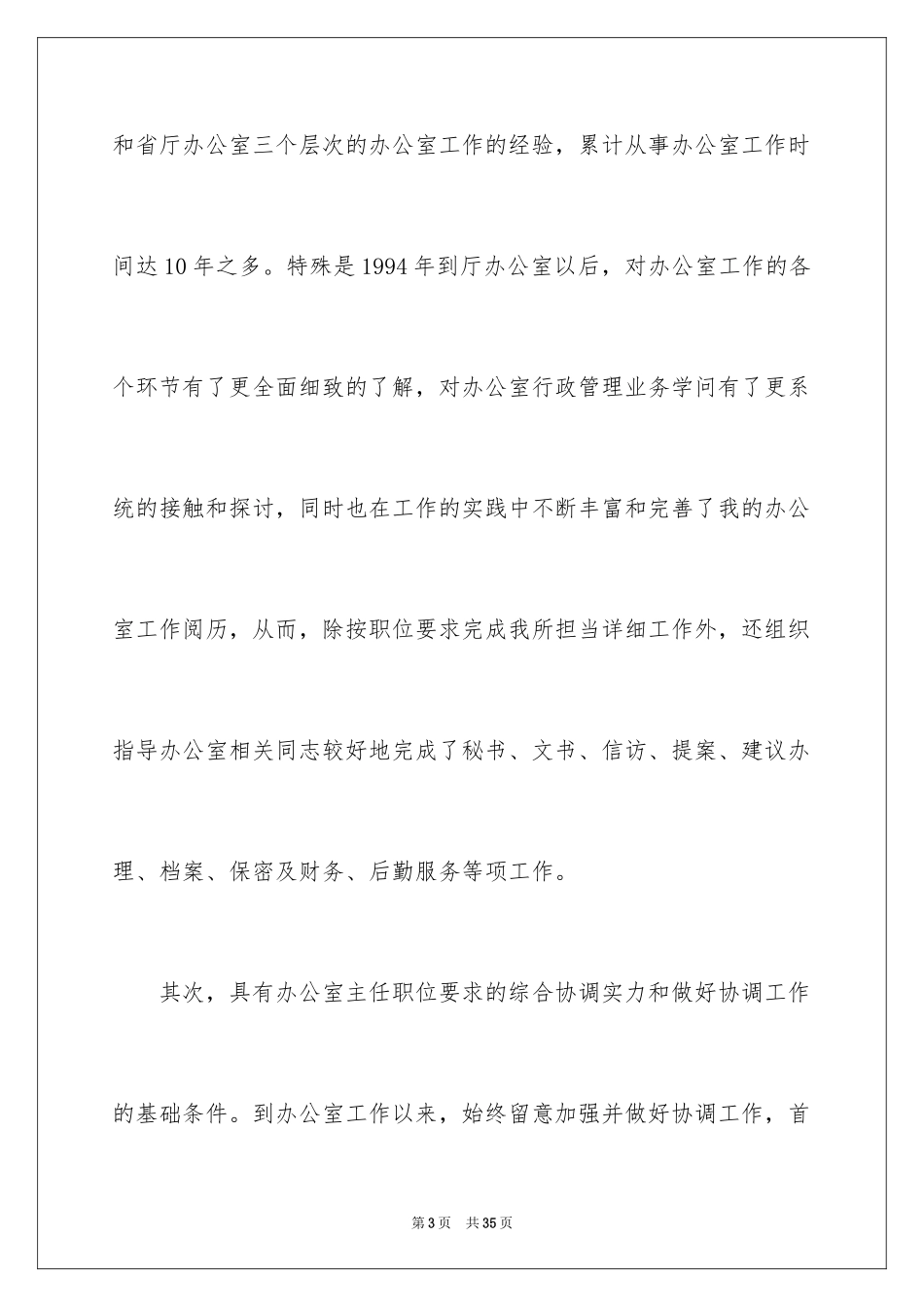 和省厅办公室三个层次的办公室工作的经验，累计从事办公室工作时间达10年之多。特殊是1994年到厅办公室以后，对办公室工作的各个环节有了更全面细致的了解，对办公室行政管理业务学问有了更系统的接触和探讨，同时也在工作的实践中不断丰富和完善了我的办公室工作阅历，从而，除按职位要求完成我所担当详细工作外，还组织指导办公室相关同志较好地完成了秘书、文书、信访、提案、建议办理、档案、保密及财务、后勤服务等项工作。

其次，具有办公室主任职位要求的综合协调实力和做好协调工作的基础条件。到办公室工作以来，始终留意加强并做好协调工作，首

第3页　共35页